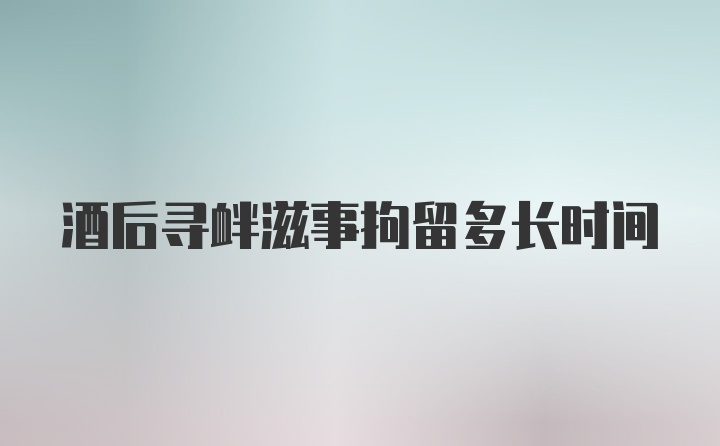 酒后寻衅滋事拘留多长时间